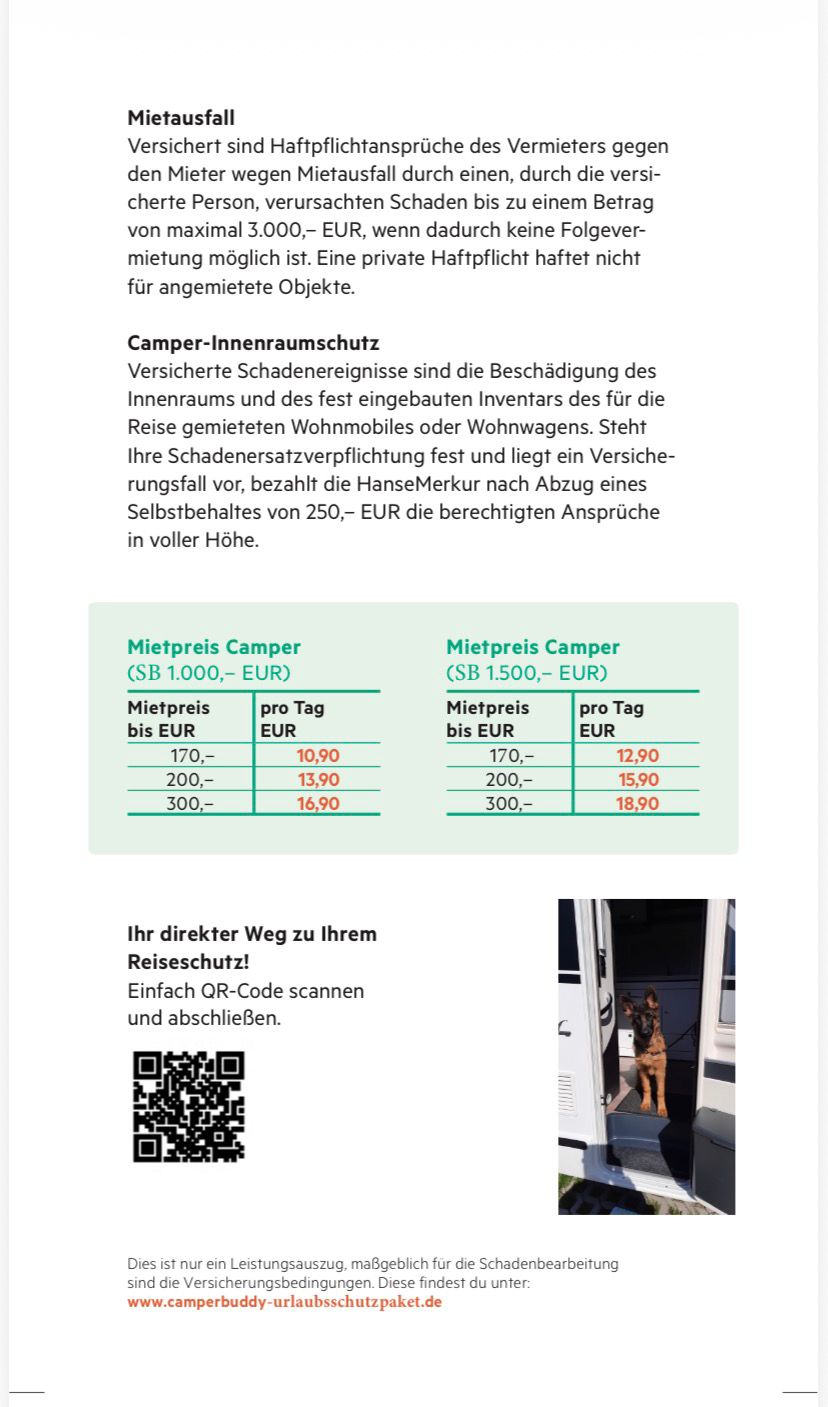 **Mietausfall**
Versichert sind Haftpflichtansprüche des Vermieters gegen den Mieter wegen Mietausfall durch einen, durch die versicherte Person, verursachten Schaden bis zu einem Betrag von maximal 3.000,– EUR, wenn dadurch keine Folgevermietung möglich ist. Eine private Haftpflicht haftet nicht für angemietete Objekte.

**Camper-Innenraumschutz**
Versicherte Schadenereignisse sind die Beschädigung des Innenraums und des fest eingebauten Inventars des für die Reise gemieteten Wohnmobiles oder Wohnwagens. Steht Ihre Schadenersatzverpflichtung fest und liegt ein Versicherungsfall vor, bezahlt die HanseMerkur nach Abzug eines Selbstbehaltes von 250,– EUR die berechtigten Ansprüche in voller Höhe.

**Mietpreis Camper**
(SB 1.000,– EUR)

| Mietpreis bis EUR | pro Tag EUR |
|---|---|
| 170,– | 10,90 |
| 200,– | 13,90 |
| 300,– | 16,90 |

**Mietpreis Camper**
(SB 1.500,– EUR)

| Mietpreis bis EUR | pro Tag EUR |
|---|---|
| 170,– | 12,90 |
| 200,– | 15,90 |
| 300,– | 18,90 |

**Ihr direkter Weg zu Ihrem Reiseschutz!**
Einfach QR-Code scannen und abschließen.

Dies ist nur ein Leistungsauszug, maßgeblich für die Schadenbearbeitung sind die Versicherungsbedingungen. Diese findest du unter:
www.camperbuddy-urlaubsschutzpaket.de